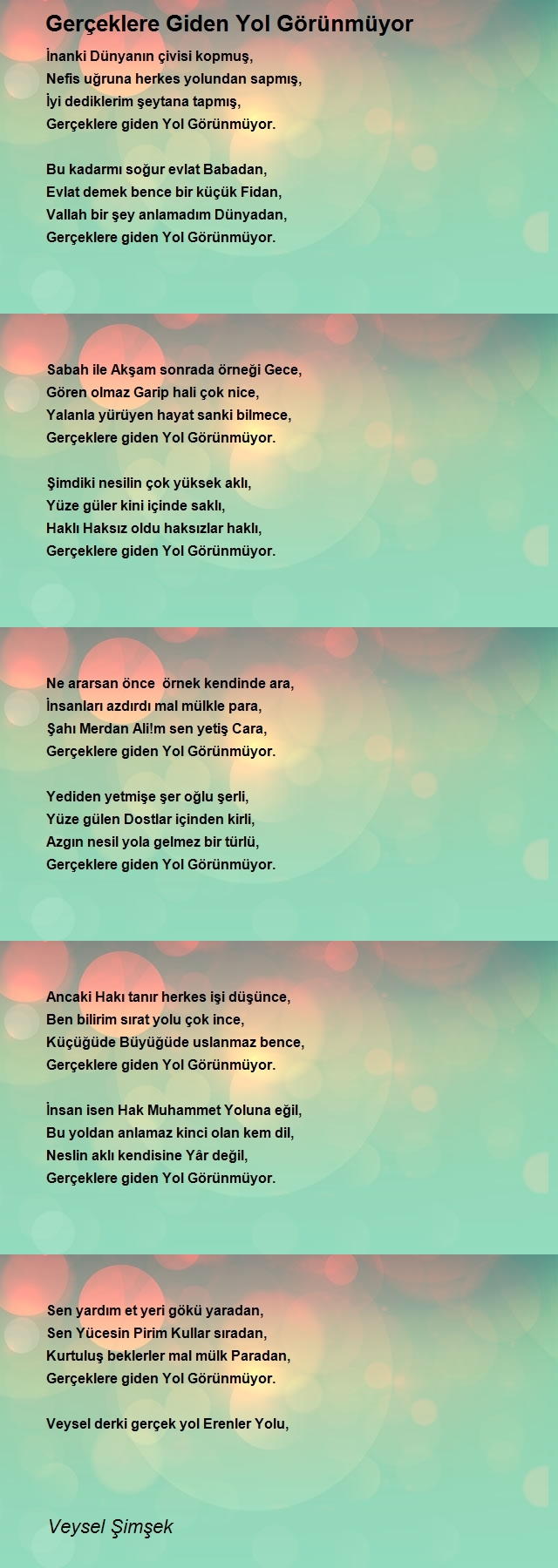 Gerçeklere Giden Yol Görünmüyor

İnanki Dünyanın çivisi kopmuş,
Nefis uğruna herkes yolundan sapmış,
İyi dediklerim şeytana tapmış,
Gerçeklere giden Yol Görünmüyor.

Bu kadarmı soğur evlat Babadan,
Evlat demek bence bir küçük Fidan,
Vallah bir şey anlamadım Dünyadan,
Gerçeklere giden Yol Görünmüyor.

Sabah ile Akşam sonrada örneği Gece,
Gören olmaz Garip hali çok nice,
Yalanla yürüyen hayat sanki bilmece,
Gerçeklere giden Yol Görünmüyor.

Şimdiki nesilin çok yüksek aklı,
Yüze güler kini içinde saklı,
Haklı Haksız oldu haksızlar haklı,
Gerçeklere giden Yol Görünmüyor.

Ne ararsan önce örnek kendinde ara,
İnsanları azdırdı mal mülkle para,
Şahı Merdan Ali!m sen yetiş Cara,
Gerçeklere giden Yol Görünmüyor.

Yediden yetmişe şer oğlu şerli,
Yüze gülen Dostlar içinden kirli,
Azgın nesil yola gelmez bir türlü,
Gerçeklere giden Yol Görünmüyor.

Ancaki Hakı tanır herkes işi düşünce,
Ben bilirim sırat yolu çok ince,
Küçüğüde Büyüğüde uslanmaz bence,
Gerçeklere giden Yol Görünmüyor.

İnsan isen Hak Muhammet Yoluna eğil,
Bu yoldan anlamaz kinci olan kem dil,
Neslin aklı kendisine Yâr değil,
Gerçeklere giden Yol Görünmüyor.

Sen yardım et yeri gökü yaradan,
Sen Yücesin Pirim Kullar sıradan,
Kurtuluş beklerler mal mülk Paradan,
Gerçeklere giden Yol Görünmüyor.

Veysel derki gerçek yol Erenler Yolu,

Veysel Şimşek